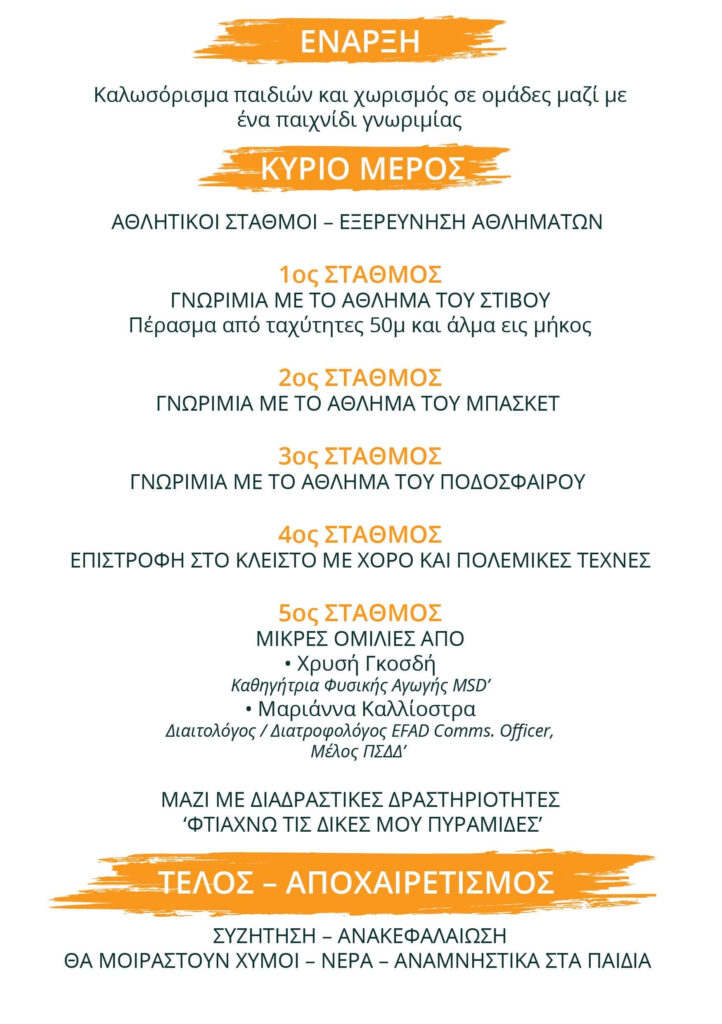 ΕΝΑΡΞΗ

Καλωσόρισμα παιδιών και χωρισμός σε ομάδες μαζί με ένα παιχνίδι γνωριμίας

ΚΥΡΙΟ ΜΕΡΟΣ

ΑΘΛΗΤΙΚΟΙ ΣΤΑΘΜΟΙ – ΕΞΕΡΕΥΝΗΣΗ ΑΘΛΗΜΑΤΩΝ

1ος ΣΤΑΘΜΟΣ
ΓΝΩΡΙΜΙΑ ΜΕ ΤΟ ΑΘΛΗΜΑ ΤΟΥ ΣΤΙΒΟΥ
Πέρασμα από ταχύτητες 50μ και άλμα εις μήκος

2ος ΣΤΑΘΜΟΣ
ΓΝΩΡΙΜΙΑ ΜΕ ΤΟ ΑΘΛΗΜΑ ΤΟΥ ΜΠΑΣΚΕΤ

3ος ΣΤΑΘΜΟΣ
ΓΝΩΡΙΜΙΑ ΜΕ ΤΟ ΑΘΛΗΜΑ ΤΟΥ ΠΟΔΟΣΦΑΙΡΟΥ

4ος ΣΤΑΘΜΟΣ
ΕΠΙΣΤΡΟΦΗ ΣΤΟ ΚΛΕΙΣΤΟ ΜΕ ΧΟΡΟ ΚΑΙ ΠΟΛΕΜΙΚΕΣ ΤΕΧΝΕΣ

5ος ΣΤΑΘΜΟΣ
ΜΙΚΡΕΣ ΟΜΙΛΙΕΣ ΑΠΟ
• Χρυσή Γκοσδή
Καθηγήτρια Φυσικής Αγωγής MSD'
• Μαριάννα Καλλίοστρα
Διαιτολόγος / Διατροφολόγος EFAD Comms. Officer, Μέλος ΠΣΔΔ'

ΜΑΖΙ ΜΕ ΔΙΑΔΡΑΣΤΙΚΕΣ ΔΡΑΣΤΗΡΙΟΤΗΤΕΣ
'ΦΤΙΑΧΝΩ ΤΙΣ ΔΙΚΕΣ ΜΟΥ ΠΥΡΑΜΙΔΕΣ'

ΤΕΛΟΣ – ΑΠΟΧΑΙΡΕΤΙΣΜΟΣ

ΣΥΖΗΤΗΣΗ – ΑΝΑΚΕΦΑΛΑΙΩΣΗ
ΘΑ ΜΟΙΡΑΣΤΟΥΝ ΧΥΜΟΙ – ΝΕΡΑ – ΑΝΑΜΝΗΣΤΙΚΑ ΣΤΑ ΠΑΙΔΙΑ